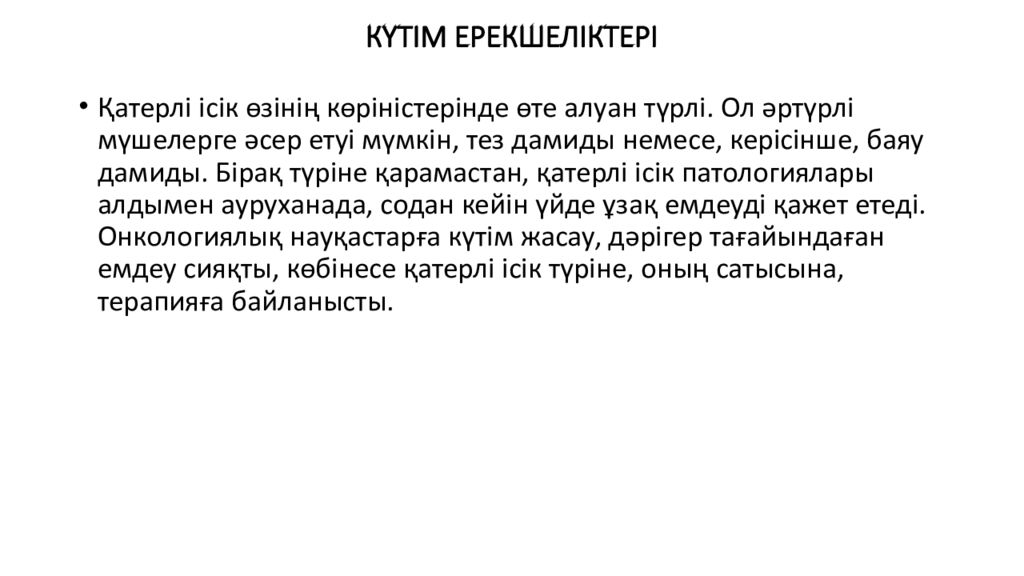 КҮТІМ ЕРЕКШЕЛІКТЕРІ

• Қатерлі ісік өзінің көріністерінде өте алуан түрлі. Ол әртүрлі мүшелерге әсер етуі мүмкін, тез дамиды немесе, керісінше, баяу дамиды. Бірақ түріне қарамастан, қатерлі ісік патологиялары алдымен ауруханада, содан кейін үйде ұзақ емдеуді қажет етеді. Онкологиялық науқастарға күтім жасау, дәрігер тағайындаған емдеу сияқты, көбінесе қатерлі ісік түріне, оның сатысына, терапияға байланысты.